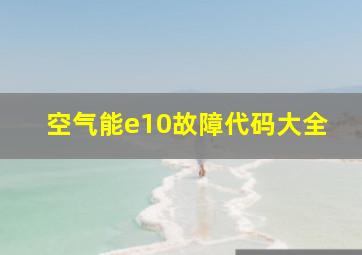 空气能e10故障代码大全